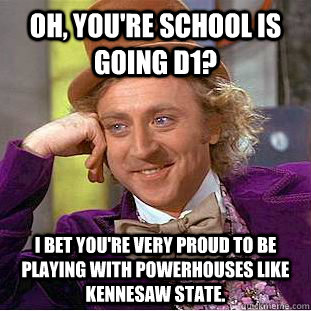 OH, YOU'RE SCHOOL IS GOING D1?

I BET YOU'RE VERY PROUD TO BE PLAYING WITH POWERHOUSES LIKE KENNESAW STATE.

quickmeme.com